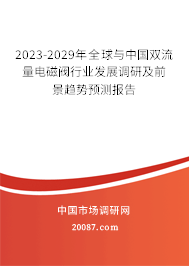 2023-2029年全球与中国双流量电磁阀行业发展调研及前景趋势预测报告

中国市场调研网

20087.com